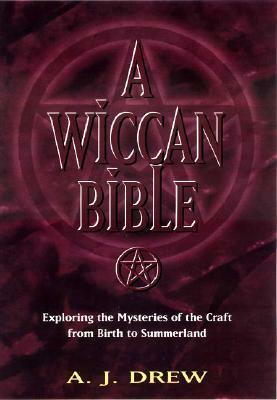 A WICCAN BIBLE

Exploring the Mysteries of the Craft from Birth to Summerland

A. J. DREW